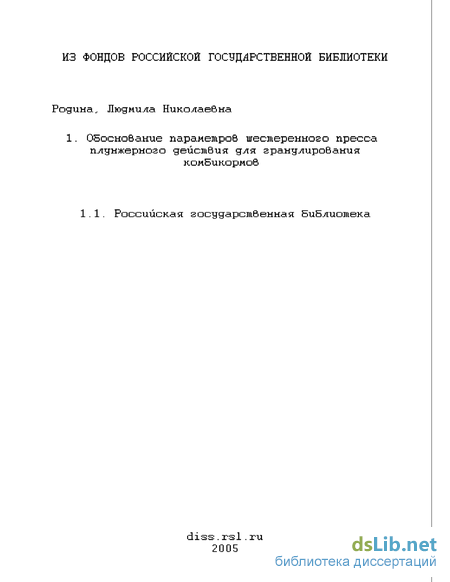 ИЗ ФОНДОВ РОССИЙСКОЙ ГОСУДАРСТВЕННОЙ БИБЛИОТЕКИ

Родина, Людмила Николаевна

1. Обоснование параметров шестеренного пресса плунжерного действия для гранулирования комбикормов

1.1. Российская государственная библиотека

diss.rsl.ru
2005

dsLib.net
библиотека диссертаций